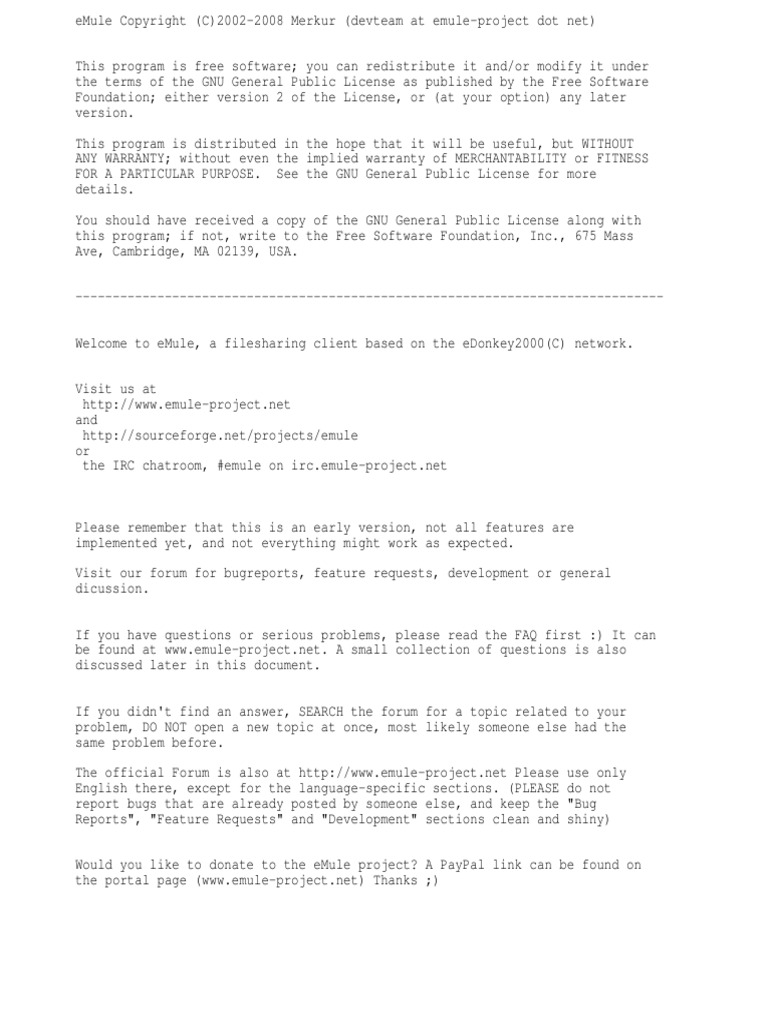 eMule Copyright (C)2002-2008 Merkur (devteam at emule-project dot net)

This program is free software; you can redistribute it and/or modify it under the terms of the GNU General Public License as published by the Free Software Foundation; either version 2 of the License, or (at your option) any later version.

This program is distributed in the hope that it will be useful, but WITHOUT ANY WARRANTY; without even the implied warranty of MERCHANTABILITY or FITNESS FOR A PARTICULAR PURPOSE.  See the GNU General Public License for more details.

You should have received a copy of the GNU General Public License along with this program; if not, write to the Free Software Foundation, Inc., 675 Mass Ave, Cambridge, MA 02139, USA.

--------------------------------------------------------------------------------

Welcome to eMule, a filesharing client based on the eDonkey2000(C) network.

Visit us at
 http://www.emule-project.net
and
 http://sourceforge.net/projects/emule
or
 the IRC chatroom, #emule on irc.emule-project.net

Please remember that this is an early version, not all features are implemented yet, and not everything might work as expected.

Visit our forum for bugreports, feature requests, development or general dicussion.

If you have questions or serious problems, please read the FAQ first :) It can be found at www.emule-project.net. A small collection of questions is also discussed later in this document.

If you didn't find an answer, SEARCH the forum for a topic related to your problem, DO NOT open a new topic at once, most likely someone else had the same problem before.

The official Forum is also at http://www.emule-project.net Please use only English there, except for the language-specific sections. (PLEASE do not report bugs that are already posted by someone else, and keep the "Bug Reports", "Feature Requests" and "Development" sections clean and shiny)

Would you like to donate to the eMule project? A PayPal link can be found on the portal page (www.emule-project.net) Thanks ;)